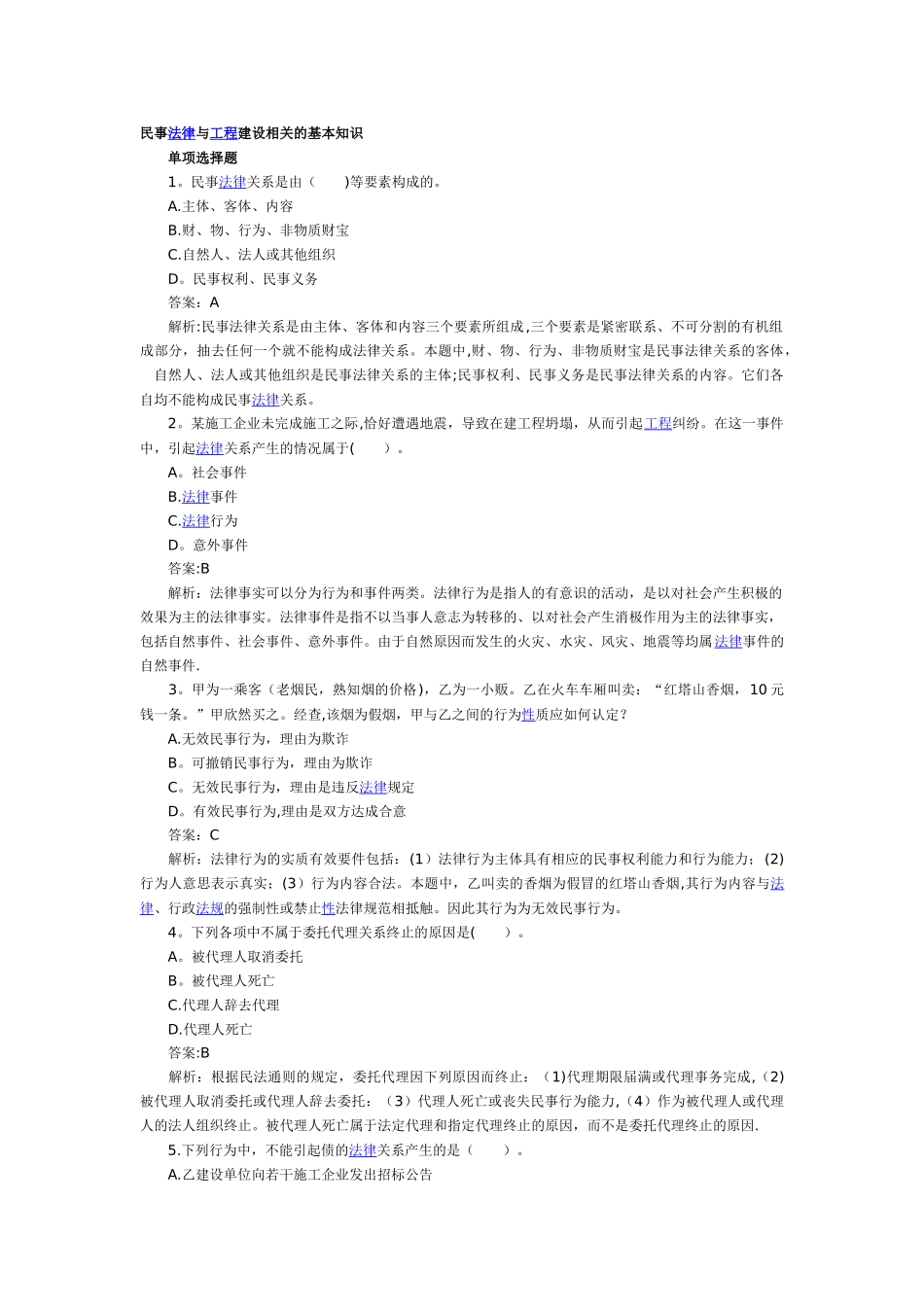 民事法律与工程建设相关的基本知识

单项选择题

1。民事法律关系是由（　　)等要素构成的。

A.主体、客体、内容

B.财、物、行为、非物质财宝

C.自然人、法人或其他组织

D。民事权利、民事义务

答案：A

解析:民事法律关系是由主体、客体和内容三个要素所组成,三个要素是紧密联系、不可分割的有机组成部分，抽去任何一个就不能构成法律关系。本题中,财、物、行为、非物质财宝是民事法律关系的客体，自然人、法人或其他组织是民事法律关系的主体;民事权利、民事义务是民事法律关系的内容。它们各自均不能构成民事法律关系。

2。某施工企业未完成施工之际,恰好遭遇地震，导致在建工程坍塌，从而引起工程纠纷。在这一事件中，引起法律关系产生的情况属于(　　）。

A。社会事件

B.法律事件

C.法律行为

D。意外事件

答案:B

解析：法律事实可以分为行为和事件两类。法律行为是指人的有意识的活动，是以对社会产生积极的效果为主的法律事实。法律事件是指不以当事人意志为转移的、以对社会产生消极作用为主的法律事实，包括自然事件、社会事件、意外事件。由于自然原因而发生的火灾、水灾、风灾、地震等均属法律事件的自然事件.

3。甲为一乘客（老烟民，熟知烟的价格)，乙为一小贩。乙在火车车厢叫卖：“红塔山香烟，10元钱一条。”甲欣然买之。经查,该烟为假烟，甲与乙之间的行为性质应如何认定？

A.无效民事行为，理由为欺诈

B。可撤销民事行为，理由为欺诈

C。无效民事行为，理由是违反法律规定

D。有效民事行为,理由是双方达成合意

答案：C

解析：法律行为的实质有效要件包括：(1）法律行为主体具有相应的民事权利能力和行为能力；(2)行为人意思表示真实；(3）行为内容合法。本题中，乙叫卖的香烟为假冒的红塔山香烟,其行为内容与法律、行政法规的强制性或禁止性法律规范相抵触。因此其行为为无效民事行为。

4。下列各项中不属于委托代理关系终止的原因是(　　）。

A。被代理人取消委托

B。被代理人死亡

C.代理人辞去代理

D.代理人死亡

答案:B

解析：根据民法通则的规定，委托代理因下列原因而终止：（1)代理期限届满或代理事务完成,（2)被代理人取消委托或代理人辞去委托：（3）代理人死亡或丧失民事行为能力,（4）作为被代理人或代理人的法人组织终止。被代理人死亡属于法定代理和指定代理终止的原因，而不是委托代理终止的原因.

5.下列行为中，不能引起债的法律关系产生的是（　　）。

A.乙建设单位向若干施工企业发出招标公告